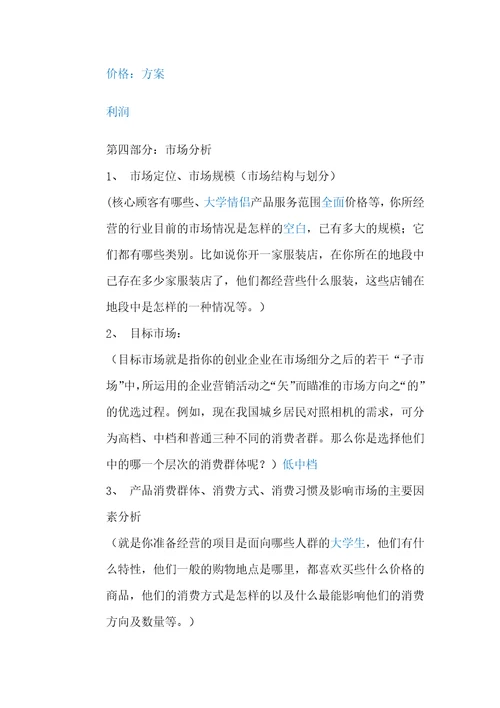 价格：方案

利润

第四部分：市场分析

1、 市场定位、市场规模（市场结构与划分）

（核心顾客有哪些、大学情侣产品服务范围全面价格等，你所经营的行业目前的市场情况是怎样的空白，已有多大的规模；它们都有哪些类别。比如说你开一家服装店，在你所在的地段中已存在多少家服装店了，他们都经营些什么服装，这些店铺在地段中是怎样的一种情况等。）

2、 目标市场：

（目标市场就是指你的创业企业在市场细分之后的若干“子市场”中，所运用的企业营销活动之“矢”而瞄准的市场方向之“的”的优选过程。例如，现在我国城乡居民对照相机的需求，可分为高档、中档和普通三种不同的消费者群。那么你是选择他们中的哪一个层次的消费群体呢？）低中档

3、 产品消费群体、消费方式、消费习惯及影响市场的主要因素分析

（就是你准备经营的项目是面向哪些人群的大学生，他们有什么特性，他们一般的购物地点是哪里，都喜欢买些什么价格的商品，他们的消费方式是怎样的以及什么最能影响他们的消费方向及数量等。）